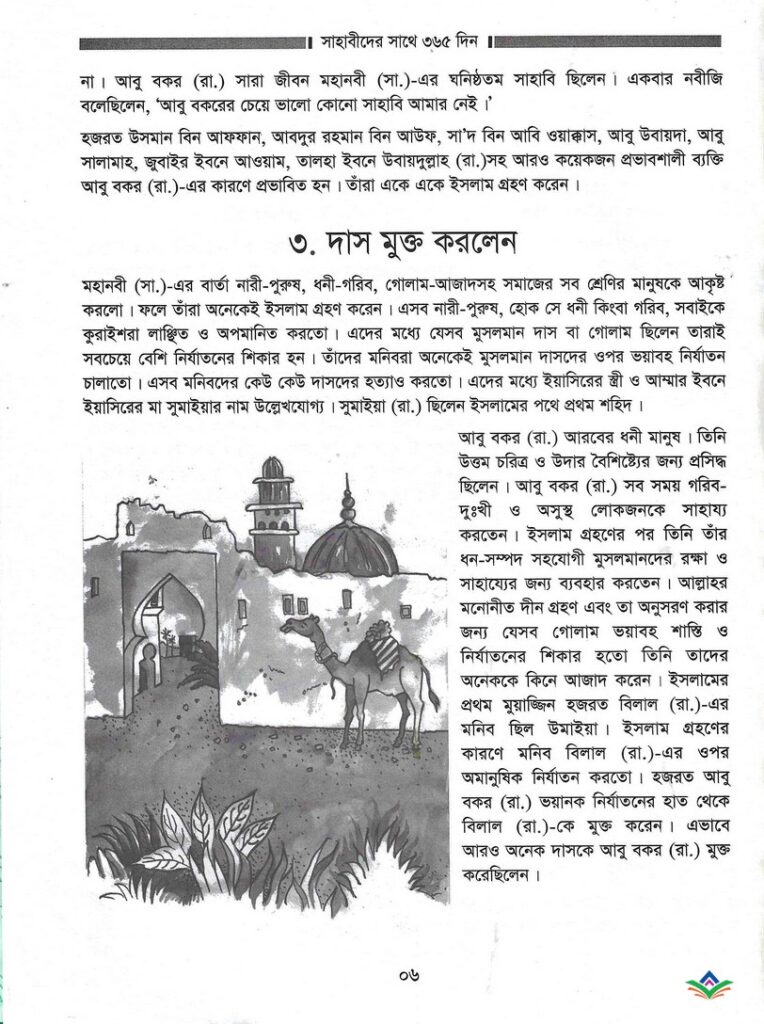 সাহাবীদের সাথে ৩৬৫ দিন

না। আবু বকর (রা.) সারা জীবন মহানবী (সা.)-এর ঘনিষ্ঠতম সাহাবি ছিলেন। একবার নবীজি বলেছিলেন, 'আবু বকরের চেয়ে ভালো কোনো সাহাবি আমার নেই।'

হজরত উসমান বিন আফফান, আবদুর রহমান বিন আউফ, সা'দ বিন আবি ওয়াক্কাস, আবু উবায়দা, আবু সালামাহ, জুবাইর ইবনে আওয়াম, তালহা ইবনে উবায়দুল্লাহ (রা.)সহ আরও কয়েকজন প্রভাবশালী ব্যক্তি আবু বকর (রা.)-এর কারণে প্রভাবিত হন। তাঁরা একে একে ইসলাম গ্রহণ করেন।

৩. দাস মুক্ত করলেন

মহানবী (সা.)-এর বার্তা নারী-পুরুষ, ধনী-গরিব, গোলাম-আজাদসহ সমাজের সব শ্রেণির মানুষকে আকৃষ্ট করলো। ফলে তাঁরা অনেকেই ইসলাম গ্রহণ করেন। এসব নারী-পুরুষ, হোক সে ধনী কিংবা গরিব, সবাইকে কুরাইশরা লাঞ্ছিত ও অপমানিত করতো। এদের মধ্যে যেসব মুসলমান দাস বা গোলাম ছিলেন তারাই সবচেয়ে বেশি নির্যাতনের শিকার হন। তাঁদের মনিবরা অনেকেই মুসলমান দাসদের ওপর ভয়াবহ নির্যাতন চালাতো। এসব মনিবদের কেউ কেউ দাসদের হত্যাও করতো। এদের মধ্যে ইয়াসিরের স্ত্রী ও আম্মার ইবনে ইয়াসিরের মা সুমাইয়ার নাম উল্লেখযোগ্য। সুমাইয়া (রা.) ছিলেন ইসলামের পথে প্রথম শহিদ।

আবু বকর (রা.) আরবের ধনী মানুষ। তিনি উত্তম চরিত্র ও উদার বৈশিষ্ট্যের জন্য প্রসিদ্ধ ছিলেন। আবু বকর (রা.) সব সময় গরিব-দুঃখী ও অসুস্থ লোকজনকে সাহায্য করতেন। ইসলাম গ্রহণের পর তিনি তাঁর ধন-সম্পদ সহযোগী মুসলমানদের রক্ষা ও সাহায্যের জন্য ব্যবহার করতেন। আল্লাহর মনোনীত দীন গ্রহণ এবং তা অনুসরণ করার জন্য যেসব গোলাম ভয়াবহ শাস্তি ও নির্যাতনের শিকার হতো তিনি তাদের অনেককে কিনে আজাদ করেন। ইসলামের প্রথম মুয়াজ্জিন হজরত বিলাল (রা.)-এর মনিব ছিল উমাইয়া। ইসলাম গ্রহণের কারণে মনিব বিলাল (রা.)-এর ওপর অমানুষিক নির্যাতন করতো। হজরত আবু বকর (রা.) ভয়ানক নির্যাতনের হাত থেকে বিলাল (রা.)-কে মুক্ত করেন। এভাবে আরও অনেক দাসকে আবু বকর (রা.) মুক্ত করেছিলেন।

০৬